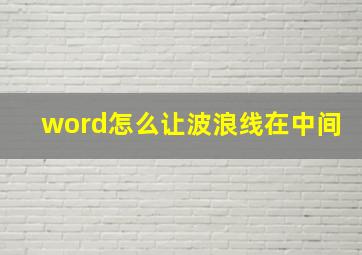 word怎么让波浪线在中间